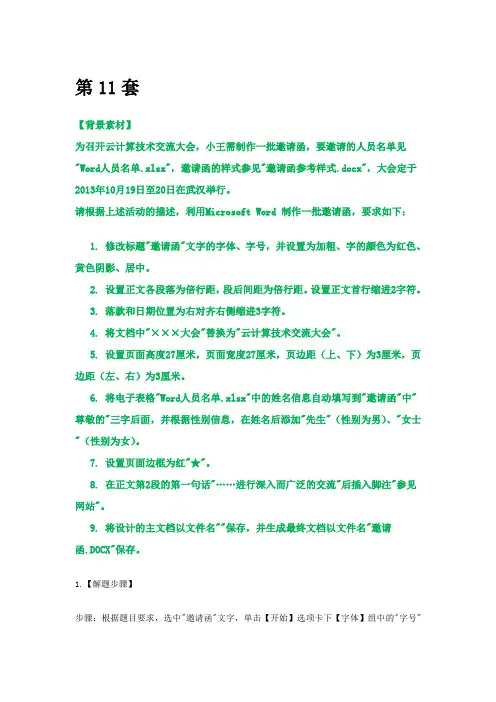 第 11 套

【背景素材】

为召开云计算技术交流大会，小王需制作一批邀请函，要邀请的人员名单见"Word人员名单.xlsx"，邀请函的样式参见"邀请函参考样式.docx"，大会定于2013年10月19日至20日在武汉举行。

请根据上述活动的描述，利用Microsoft Word 制作一批邀请函，要求如下：

1. 修改标题"邀请函"文字的字体、字号，并设置为加粗、字的颜色为红色、黄色阴影、居中。

2. 设置正文各段落为倍行距，段后间距为倍行距。设置正文首行缩进2字符。

3. 落款和日期位置为右对齐右侧缩进3字符。

4. 将文档中"×××大会"替换为"云计算技术交流大会"。

5. 设置页面高度27厘米，页面宽度27厘米，页边距（上、下）为3厘米，页边距（左、右）为3厘米。

6. 将电子表格"Word人员名单.xlsx"中的姓名信息自动填写到"邀请函"中"尊敬的"三字后面，并根据性别信息，在姓名后添加"先生"（性别为男）、"女士"（性别为女）。

7. 设置页面边框为红"★"。

8. 在正文第2段的第一句话"……进行深入而广泛的交流"后插入脚注"参见网站"。

9. 将设计的主文档以文件名""保存，并生成最终文档以文件名"邀请函.DOCX"保存。

1.【解题步骤】

步骤：根据题目要求，选中"邀请函"文字，单击【开始】选项卡下【字体】组中的"字号"